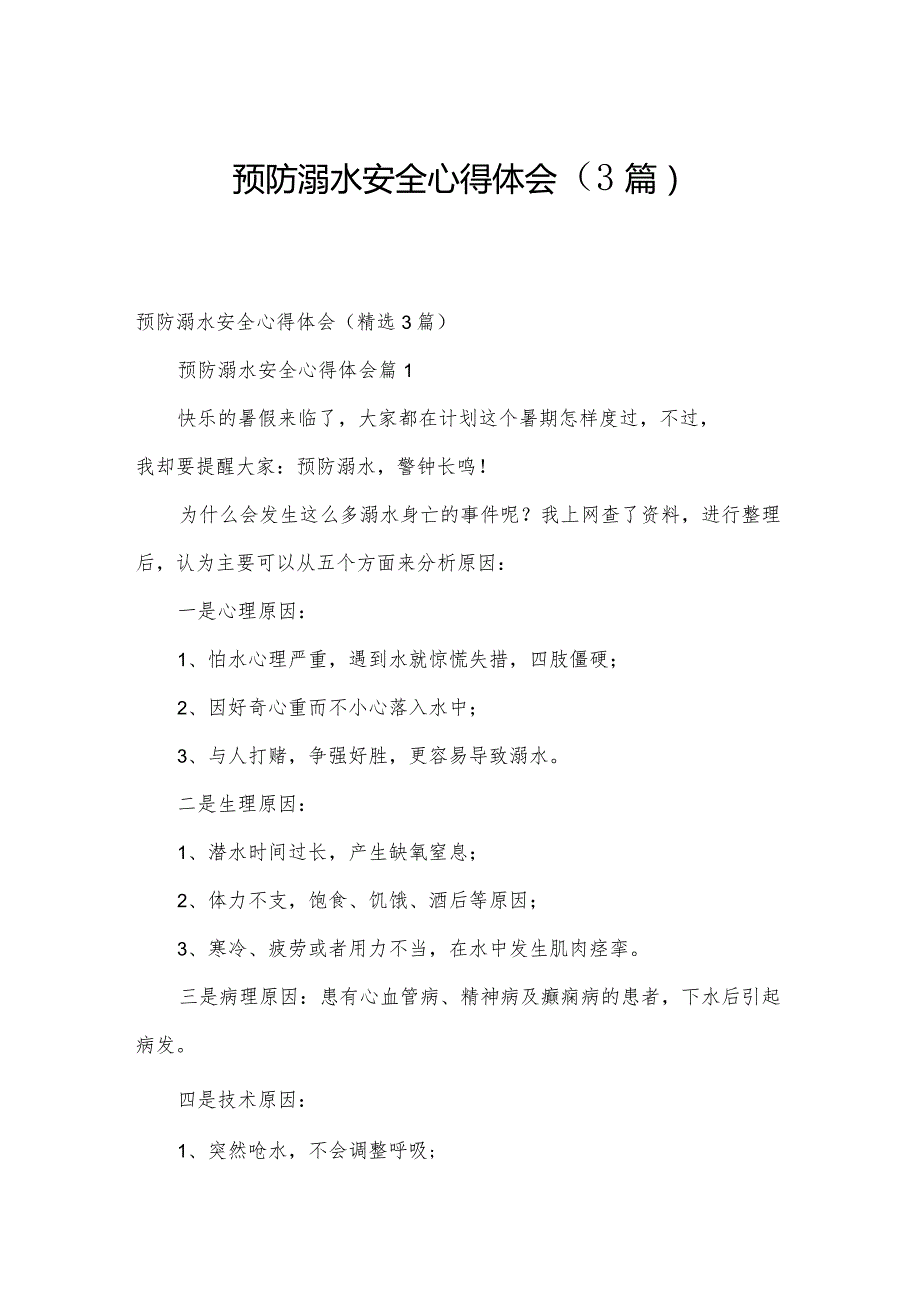 预防溺水安全心得体会（3篇）

预防溺水安全心得体会（精选3篇）

预防溺水安全心得体会篇1

快乐的暑假来临了，大家都在计划这个暑期怎样度过，不过，我却要提醒大家：预防溺水，警钟长鸣！

为什么会发生这么多溺水身亡的事件呢？我上网查了资料，进行整理后，认为主要可以从五个方面来分析原因：

一是心理原因：

1、怕水心理严重，遇到水就惊慌失措，四肢僵硬；

2、因好奇心重而不小心落入水中；

3、与人打赌，争强好胜，更容易导致溺水。

二是生理原因：

1、潜水时间过长，产生缺氧窒息；

2、体力不支，饱食、饥饿、酒后等原因；

3、寒冷、疲劳或者用力不当，在水中发生肌肉痉挛。

三是病理原因：患有心血管病、精神病及癫痫病的患者，下水后引起病发。

四是技术原因：

1、突然呛水，不会调整呼吸；